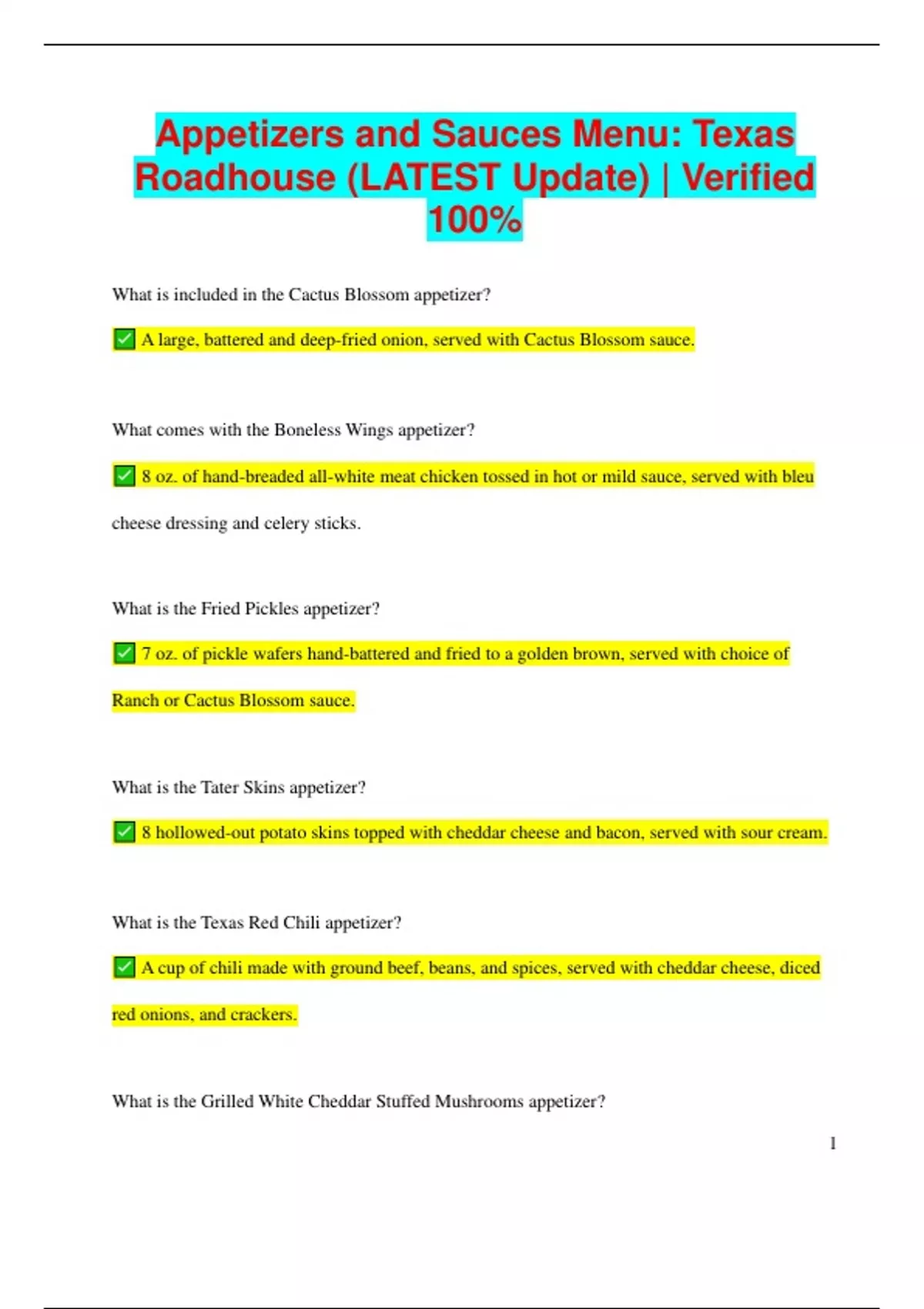 Appetizers and Sauces Menu: Texas Roadhouse (LATEST Update) | Verified 100%

What is included in the Cactus Blossom appetizer?

✅ A large, battered and deep-fried onion, served with Cactus Blossom sauce.

What comes with the Boneless Wings appetizer?

✅ 8 oz. of hand-breaded all-white meat chicken tossed in hot or mild sauce, served with bleu cheese dressing and celery sticks.

What is the Fried Pickles appetizer?

✅ 7 oz. of pickle wafers hand-battered and fried to a golden brown, served with choice of Ranch or Cactus Blossom sauce.

What is the Tater Skins appetizer?

✅ 8 hollowed-out potato skins topped with cheddar cheese and bacon, served with sour cream.

What is the Texas Red Chili appetizer?

✅ A cup of chili made with ground beef, beans, and spices, served with cheddar cheese, diced red onions, and crackers.

What is the Grilled White Cheddar Stuffed Mushrooms appetizer?

1